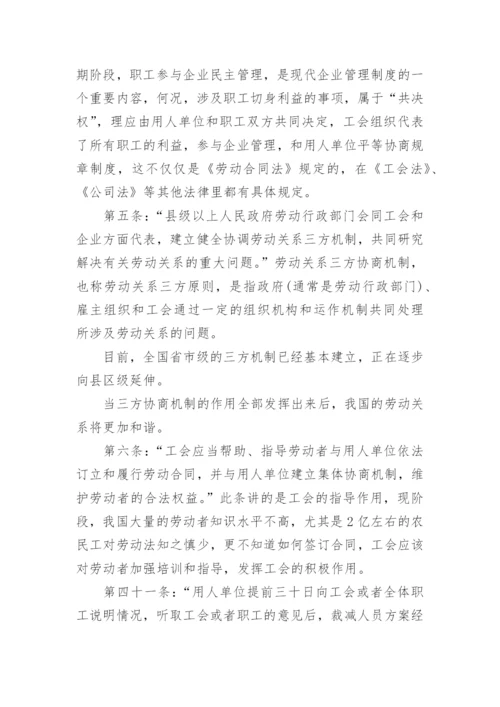 期阶段，职工参与企业民主管理，是现代企业管理制度的一个重要内容，何况，涉及职工切身利益的事项，属于“共决权”，理应由用人单位和职工双方共同决定，工会组织代表了所有职工的利益，参与企业管理，和用人单位平等协商规章制度，这不仅仅是《劳动合同法》规定的，在《工会法》、《公司法》等其他法律里都有具体规定。

第五条：“县级以上人民政府劳动行政部门会同工会和企业方面代表，建立健全协调劳动关系三方机制，共同研究解决有关劳动关系的重大问题。”劳动关系三方协商机制，也称劳动关系三方原则，是指政府(通常是劳动行政部门)、雇主组织和工会通过一定的组织机构和运作机制共同处理所涉及劳动关系的问题。

目前，全国省市级的三方机制已经基本建立，正在逐步向县区级延伸。

当三方协商机制的作用全部发挥出来后，我国的劳动关系将更加和谐。

第六条：“工会应当帮助、指导劳动者与用人单位依法订立和履行劳动合同，并与用人单位建立集体协商机制，维护劳动者的合法权益。”此条讲的是工会的指导作用，现阶段，我国大量的劳动者知识水平不高，尤其是2亿左右的农民工对劳动法知之慎少，更不知道如何签订合同，工会应该对劳动者加强培训和指导，发挥工会的积极作用。

第四十一条：“用人单位提前三十日向工会或者全体职工说明情况，听取工会或者职工的意见后，裁减人员方案经